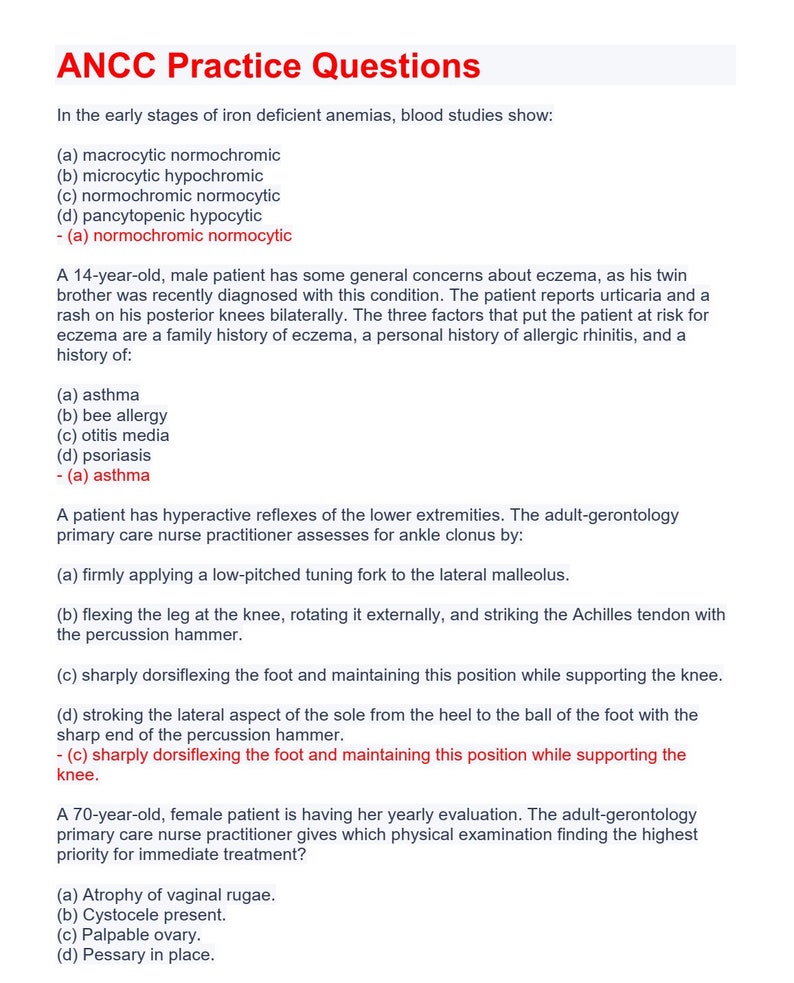 ANCC Practice Questions

In the early stages of iron deficient anemias, blood studies show:

(a) macrocytic normochromic
(b) microcytic hypochromic
(c) normochromic normocytic
(d) pancytopenic hypocytic
- (a) normochromic normocytic

A 14-year-old, male patient has some general concerns about eczema, as his twin brother was recently diagnosed with this condition. The patient reports urticaria and a rash on his posterior knees bilaterally. The three factors that put the patient at risk for eczema are a family history of eczema, a personal history of allergic rhinitis, and a history of:

(a) asthma
(b) bee allergy
(c) otitis media
(d) psoriasis
- (a) asthma

A patient has hyperactive reflexes of the lower extremities. The adult-gerontology primary care nurse practitioner assesses for ankle clonus by:

(a) firmly applying a low-pitched tuning fork to the lateral malleolus.

(b) flexing the leg at the knee, rotating it externally, and striking the Achilles tendon with the percussion hammer.

(c) sharply dorsiflexing the foot and maintaining this position while supporting the knee.

(d) stroking the lateral aspect of the sole from the heel to the ball of the foot with the sharp end of the percussion hammer.
- (c) sharply dorsiflexing the foot and maintaining this position while supporting the knee.

A 70-year-old, female patient is having her yearly evaluation. The adult-gerontology primary care nurse practitioner gives which physical examination finding the highest priority for immediate treatment?

(a) Atrophy of vaginal rugae.
(b) Cystocele present.
(c) Palpable ovary.
(d) Pessary in place.